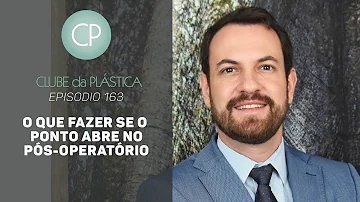 CP

CLUBE da PLÁSTICA
EPISODIO 163

O QUE FAZER SE O PONTO ABRE NO PÓS-OPERATÓRIO